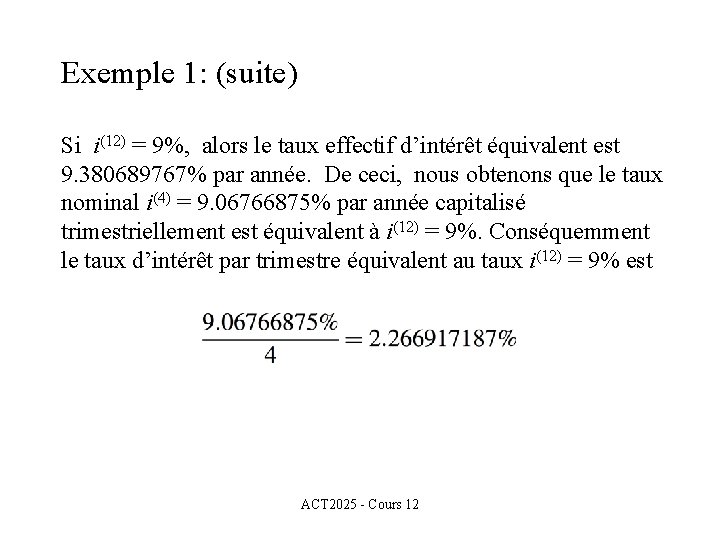 Exemple 1: (suite)

Si $i^{(12)} = 9\%$, alors le taux effectif d’intérêt équivalent est 9.380689767% par année. De ceci, nous obtenons que le taux nominal $i^{(4)} = 9.06766875\%$ par année capitalisé trimestriellement est équivalent à $i^{(12)} = 9\%$. Conséquemment le taux d’intérêt par trimestre équivalent au taux $i^{(12)} = 9\%$ est

$\frac{9.06766875\%}{4} = 2.266917187\%$

ACT2025 - Cours 12